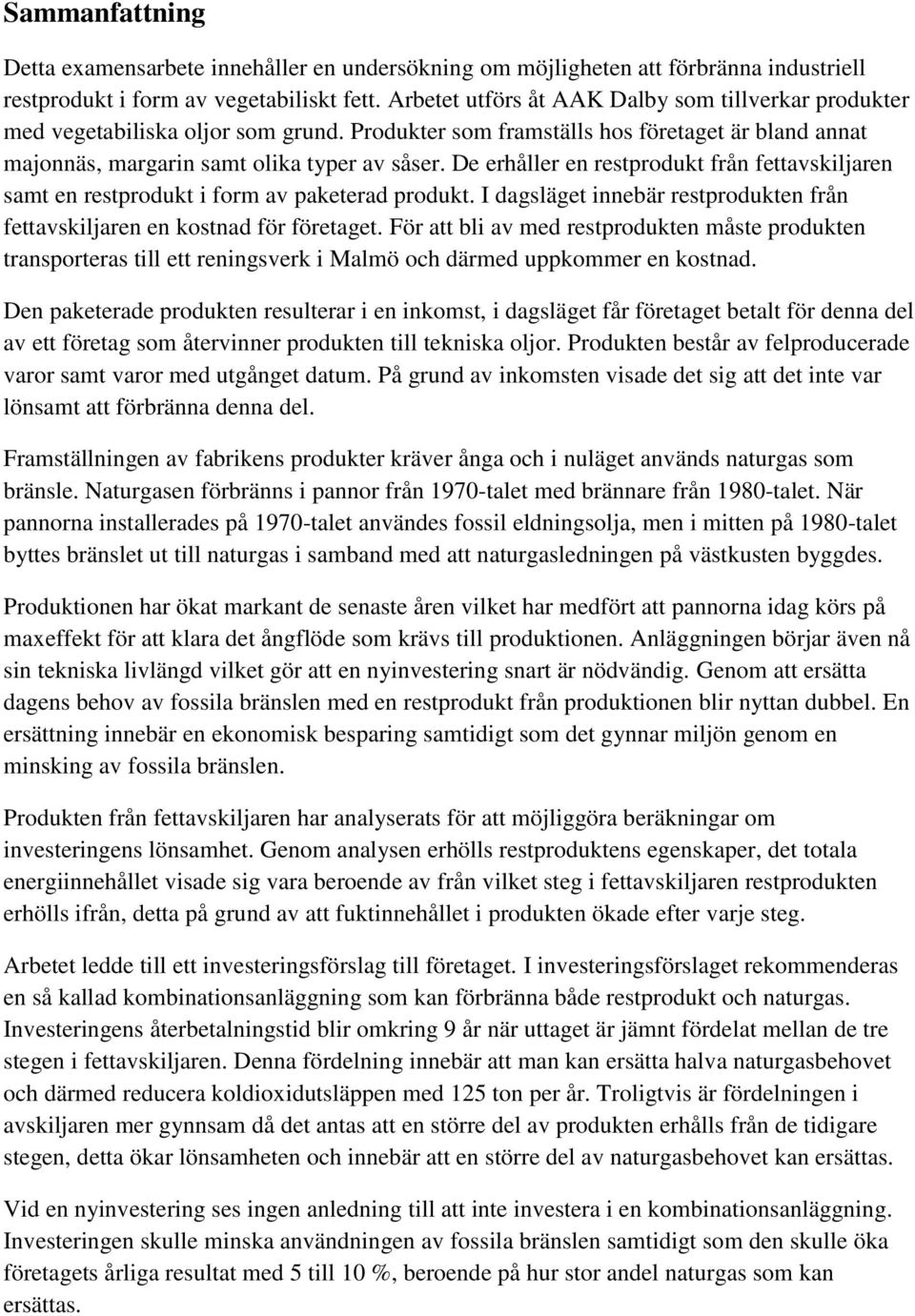 Sammanfattning

Detta examensarbete innehåller en undersökning om möjligheten att förbränna industriell restprodukt i form av vegetabiliskt fett. Arbetet utförs åt AAK Dalby som tillverkar produkter med vegetabiliska oljor som grund. Produkter som framställs hos företaget är bland annat majonnäs, margarin samt olika typer av såser. De erhåller en restprodukt från fettavskiljaren samt en restprodukt i form av paketerad produkt. I dagsläget innebär restprodukten från fettavskiljaren en kostnad för företaget. För att bli av med restprodukten måste produkten transporteras till ett reningsverk i Malmö och därmed uppkommer en kostnad.

Den paketerade produkten resulterar i en inkomst, i dagsläget får företaget betalt för denna del av ett företag som återvinner produkten till tekniska oljor. Produkten består av felproducerade varor samt varor med utgånget datum. På grund av inkomsten visade det sig att det inte var lönsamt att förbränna denna del.

Framställningen av fabrikens produkter kräver ånga och i nuläget används naturgas som bränsle. Naturgasen förbränns i pannor från 1970-talet med brännare från 1980-talet. När pannorna installerades på 1970-talet användes fossil eldningsolja, men i mitten på 1980-talet byttes bränslet ut till naturgas i samband med att naturgasledningen på västkusten byggdes.

Produktionen har ökat markant de senaste åren vilket har medfört att pannorna idag körs på maxeffekt för att klara det ångflöde som krävs till produktionen. Anläggningen börjar även nå sin tekniska livlängd vilket gör att en nyinvestering snart är nödvändig. Genom att ersätta dagens behov av fossila bränslen med en restprodukt från produktionen blir nyttan dubbel. En ersättning innebär en ekonomisk besparing samtidigt som det gynnar miljön genom en minsking av fossila bränslen.

Produkten från fettavskiljaren har analyserats för att möjliggöra beräkningar om investeringens lönsamhet. Genom analysen erhölls restproduktens egenskaper, det totala energiinnehållet visade sig vara beroende av från vilket steg i fettavskiljaren restprodukten erhölls ifrån, detta på grund av att fuktinnehållet i produkten ökade efter varje steg.

Arbetet ledde till ett investeringsförslag till företaget. I investeringsförslaget rekommenderas en så kallad kombinationsanläggning som kan förbränna både restprodukt och naturgas. Investeringens återbetalningstid blir omkring 9 år när uttaget är jämnt fördelat mellan de tre stegen i fettavskiljaren. Denna fördelning innebär att man kan ersätta halva naturgasbehovet och därmed reducera koldioxidutsläppen med 125 ton per år. Troligtvis är fördelningen i avskiljaren mer gynnsam då det antas att en större del av produkten erhålls från de tidigare stegen, detta ökar lönsamheten och innebär att en större del av naturgasbehovet kan ersättas.

Vid en nyinvestering ses ingen anledning till att inte investera i en kombinationsanläggning. Investeringen skulle minska användningen av fossila bränslen samtidigt som den skulle öka företagets årliga resultat med 5 till 10 %, beroende på hur stor andel naturgas som kan ersättas.